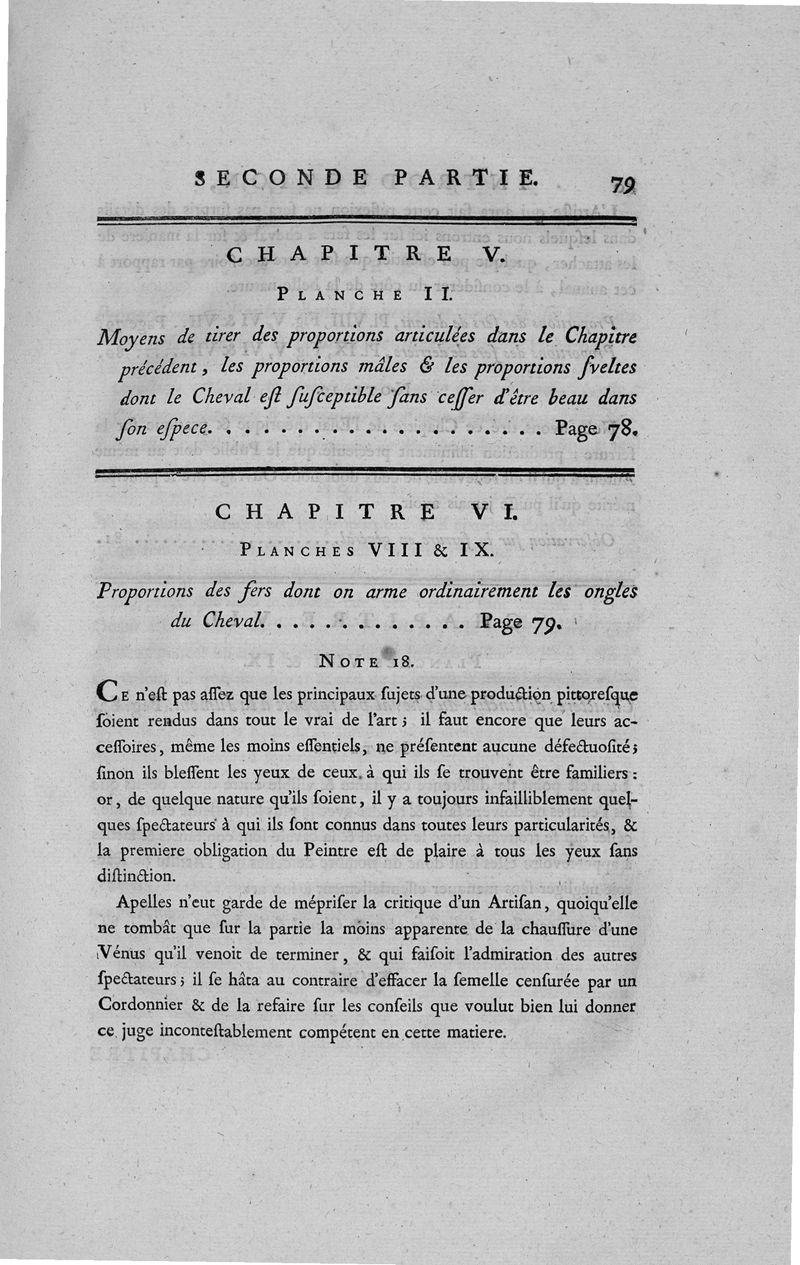 SECONDE PARTIE. 79

CHAPITRE V.

PLANCHE II.

Moyens de tirer des proportions articulées dans le Chapitre précédent, les proportions mâles & les proportions ſveltes dont le Cheval eſt ſuſceptible ſans ceſſer d'être beau dans ſon eſpece. . . . . . . . . . . . . . . . . . . . . Page 78.

CHAPITRE VI.

PLANCHES VIII & IX.

Proportions des fers dont on arme ordinairement les ongles du Cheval. . . . . . . . . . . . . Page 79.

NOTE 18.

CE n'eſt pas aſſez que les principaux ſujets d'une production pittoreſque ſoient rendus dans tout le vrai de l'art ; il faut encore que leurs acceſſoires, même les moins eſſentiels, ne préſentent aucune défectuoſité ; ſinon ils bleſſent les yeux de ceux à qui ils ſe trouvent être familiers : or, de quelque nature qu'ils ſoient, il y a toujours infailliblement quelques ſpectateurs à qui ils ſont connus dans toutes leurs particularités, & la premiere obligation du Peintre eſt de plaire à tous les yeux ſans diſtinction.

Apelles n'eut garde de mépriſer la critique d'un Artiſan, quoiqu'elle ne tombât que ſur la partie la moins apparente de la chauſſure d'une Vénus qu'il venoit de terminer, & qui faiſoit l'admiration des autres ſpectateurs ; il ſe hâta au contraire d'effacer la ſemelle cenſurée par un Cordonnier & de la refaire ſur les conſeils que voulut bien lui donner ce juge inconteſtablement compétent en cette matiere.